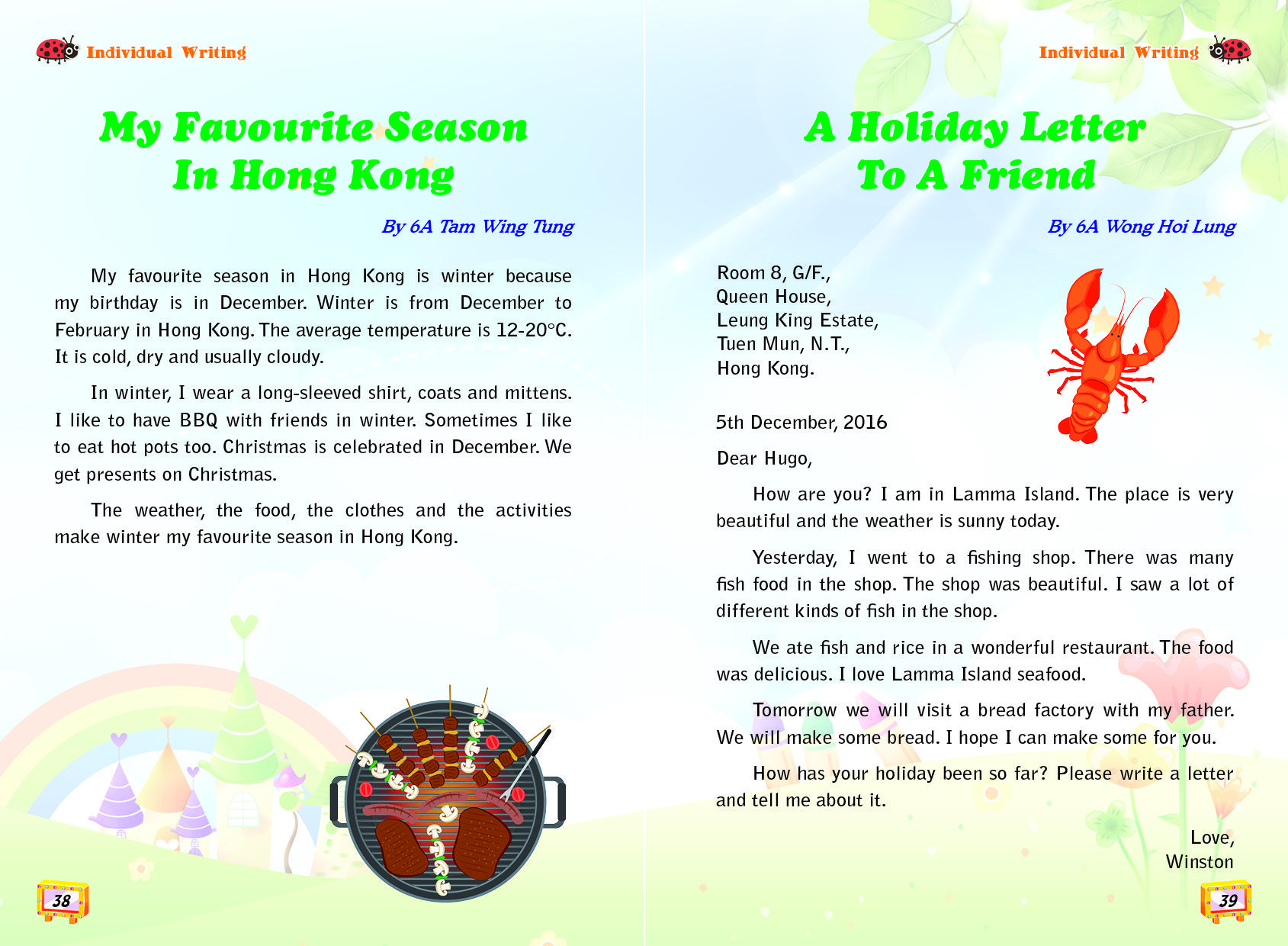 Individual Writing

My Favourite Season In Hong Kong

By 6A Tam Wing Tung

My favourite season in Hong Kong is winter because my birthday is in December. Winter is from December to February in Hong Kong. The average temperature is 12-20°C. It is cold, dry and usually cloudy.

In winter, I wear a long-sleeved shirt, coats and mittens. I like to have BBQ with friends in winter. Sometimes I like to eat hot pots too. Christmas is celebrated in December. We get presents on Christmas.

The weather, the food, the clothes and the activities make winter my favourite season in Hong Kong.

38

Individual Writing

A Holiday Letter To A Friend

By 6A Wong Hoi Lung

Room 8, G/F.,
Queen House,
Leung King Estate,
Tuen Mun, N.T.,
Hong Kong.

5th December, 2016

Dear Hugo,

How are you? I am in Lamma Island. The place is very beautiful and the weather is sunny today.

Yesterday, I went to a fishing shop. There was many fish food in the shop. The shop was beautiful. I saw a lot of different kinds of fish in the shop.

We ate fish and rice in a wonderful restaurant. The food was delicious. I love Lamma Island seafood.

Tomorrow we will visit a bread factory with my father. We will make some bread. I hope I can make some for you.

How has your holiday been so far? Please write a letter and tell me about it.

Love,
Winston

39